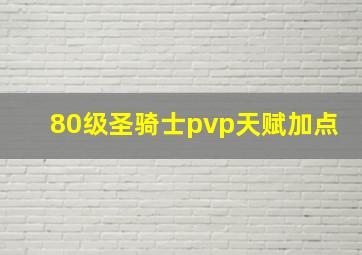 80级圣骑士pvp天赋加点